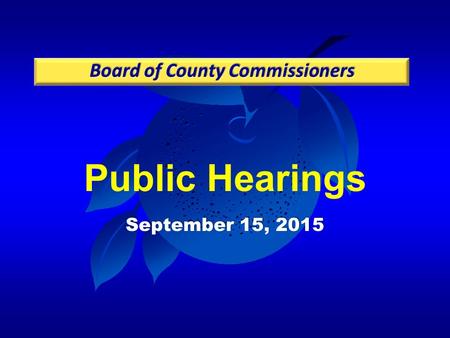 Board of County Commissioners

Public Hearings

September 15, 2015